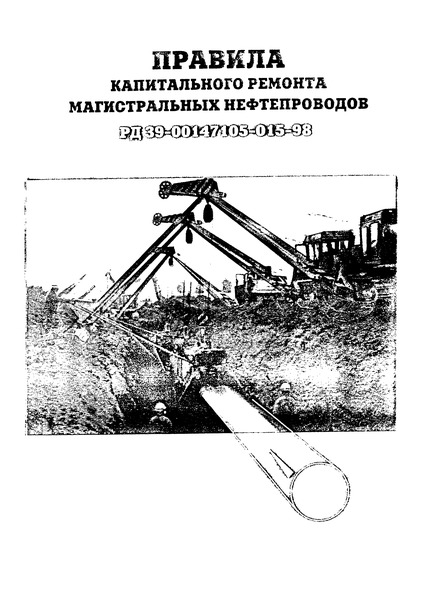 ПРАВИЛА
КАПИТАЛЬНОГО РЕМОНТА
МАГИСТРАЛЬНЫХ НЕФТЕПРОВОДОВ
РД 39-00147105-015-98